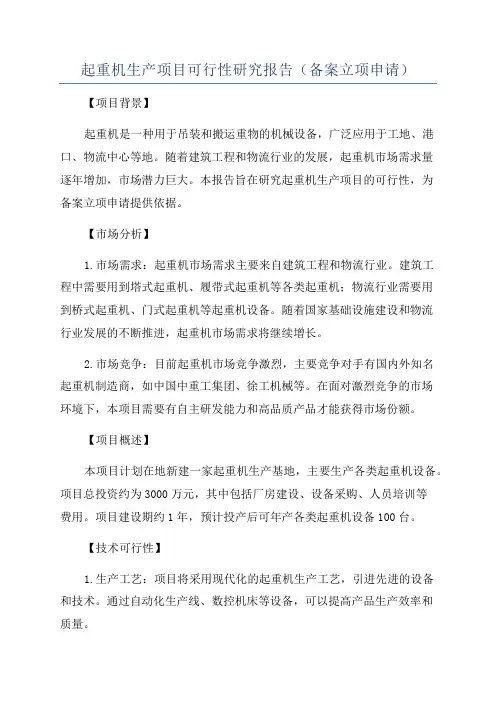 起重机生产项目可行性研究报告（备案立项申请）

【项目背景】

起重机是一种用于吊装和搬运重物的机械设备，广泛应用于工地、港口、物流中心等地。随着建筑工程和物流行业的发展，起重机市场需求量逐年增加，市场潜力巨大。本报告旨在研究起重机生产项目的可行性，为备案立项申请提供依据。

【市场分析】

1.市场需求：起重机市场需求主要来自建筑工程和物流行业。建筑工程中需要用到塔式起重机、履带式起重机等各类起重机；物流行业需要用到桥式起重机、门式起重机等起重机设备。随着国家基础设施建设和物流行业发展的不断推进，起重机市场需求将继续增长。

2.市场竞争：目前起重机市场竞争激烈，主要竞争对手有国内外知名起重机制造商，如中国中重工集团、徐工机械等。在面对激烈竞争的市场环境下，本项目需要有自主研发能力和高品质产品才能获得市场份额。

【项目概述】

本项目计划在地新建一家起重机生产基地，主要生产各类起重机设备。项目总投资约为3000万元，其中包括厂房建设、设备采购、人员培训等费用。项目建设期约1年，预计投产后可年产各类起重机设备100台。

【技术可行性】

1.生产工艺：项目将采用现代化的起重机生产工艺，引进先进的设备和技术。通过自动化生产线、数控机床等设备，可以提高产品生产效率和质量。